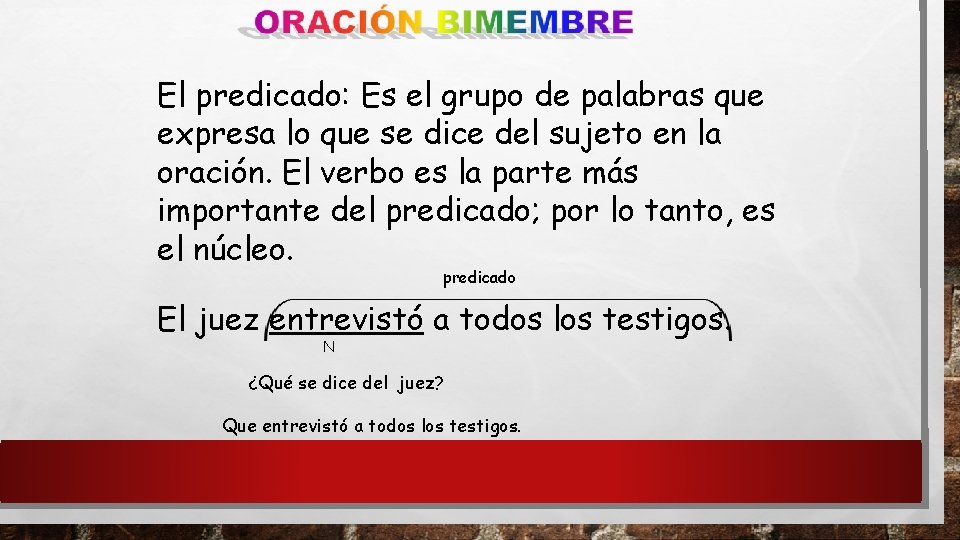 ORACIÓN BIMEMBRE

El predicado: Es el grupo de palabras que expresa lo que se dice del sujeto en la oración. El verbo es la parte más importante del predicado; por lo tanto, es el núcleo.

predicado

El juez entrevistó a todos los testigos.

N

¿Qué se dice del juez?

Que entrevistó a todos los testigos.